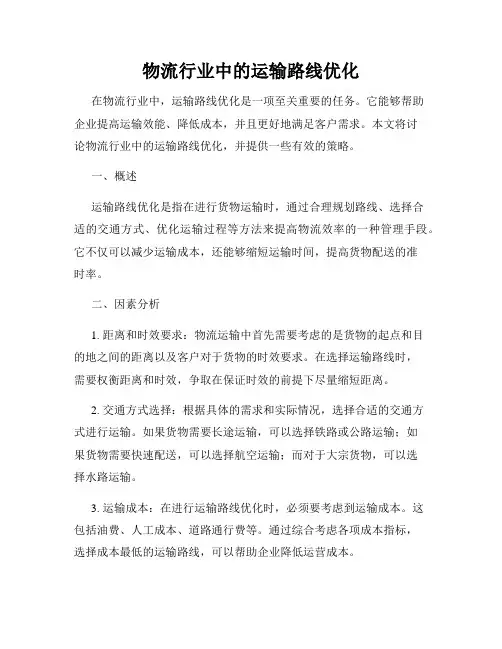 物流行业中的运输路线优化

在物流行业中，运输路线优化是一项至关重要的任务。它能够帮助企业提高运输效能、降低成本，并且更好地满足客户需求。本文将讨论物流行业中的运输路线优化，并提供一些有效的策略。

一、概述

运输路线优化是指在进行货物运输时，通过合理规划路线、选择合适的交通方式、优化运输过程等方法来提高物流效率的一种管理手段。它不仅可以减少运输成本，还能够缩短运输时间，提高货物配送的准时率。

二、因素分析

1. 距离和时效要求：物流运输中首先需要考虑的是货物的起点和目的地之间的距离以及客户对于货物的时效要求。在选择运输路线时，需要权衡距离和时效，争取在保证时效的前提下尽量缩短距离。

2. 交通方式选择：根据具体的需求和实际情况，选择合适的交通方式进行运输。如果货物需要长途运输，可以选择铁路或公路运输；如果货物需要快速配送，可以选择航空运输；而对于大宗货物，可以选择水路运输。

3. 运输成本：在进行运输路线优化时，必须要考虑到运输成本。这包括油费、人工成本、道路通行费等。通过综合考虑各项成本指标，选择成本最低的运输路线，可以帮助企业降低运营成本。